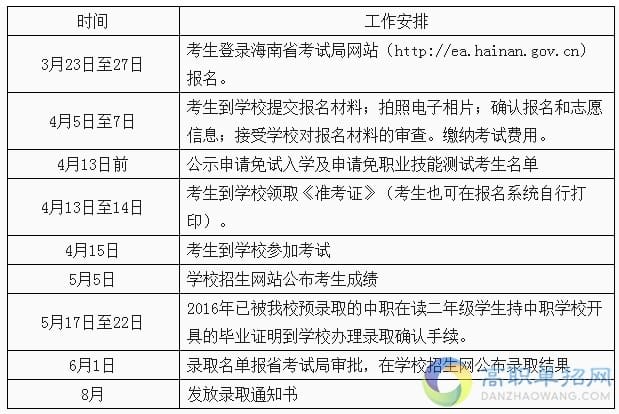 | 时间 | 工作安排 |
|---|---|
| 3月23日至27日 | 考生登录海南省考试局网站（http://ea.hainan.gov.cn）报名。 |
| 4月5日至7日 | 考生到学校提交报名材料；拍照电子相片；确认报名和志愿信息；接受学校对报名材料的审查。缴纳考试费用。 |
| 4月13日前 | 公示申请免试入学及申请免职业技能测试考生名单 |
| 4月13日至14日 | 考生到学校领取《准考证》（考生也可在报名系统自行打印）。 |
| 4月15日 | 考生到学校参加考试 |
| 5月5日 | 学校招生网站公布考生成绩 |
| 5月17日至22日 | 2016年已被我校预录取的中职在读二年级学生持中职学校开具的毕业证明到学校办理录取确认手续。 |
| 6月1日 | 录取名单报省考试局审批，在学校招生网公布录取结果 |
| 8月 | 发放录取通知书 |

高职单招网
DANZHAOWANG.COM